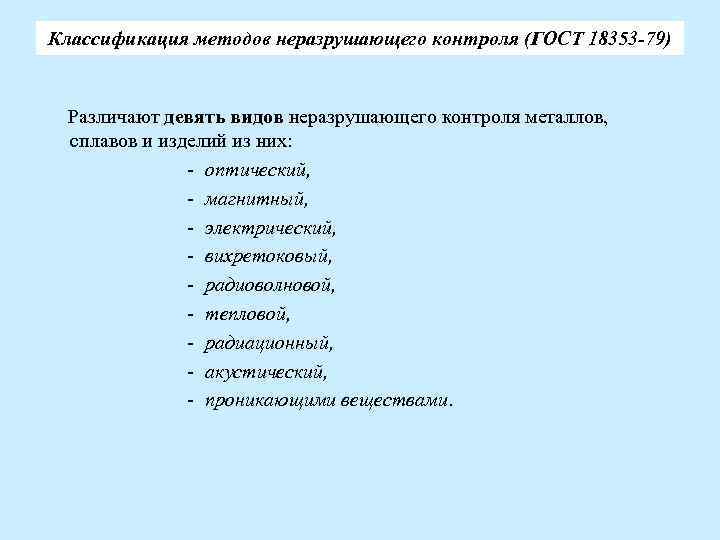 Классификация методов неразрушающего контроля (ГОСТ 18353-79)

Различают девять видов неразрушающего контроля металлов, сплавов и изделий из них:

- оптический,
- магнитный,
- электрический,
- вихретоковый,
- радиоволновой,
- тепловой,
- радиационный,
- акустический,
- проникающими веществами.